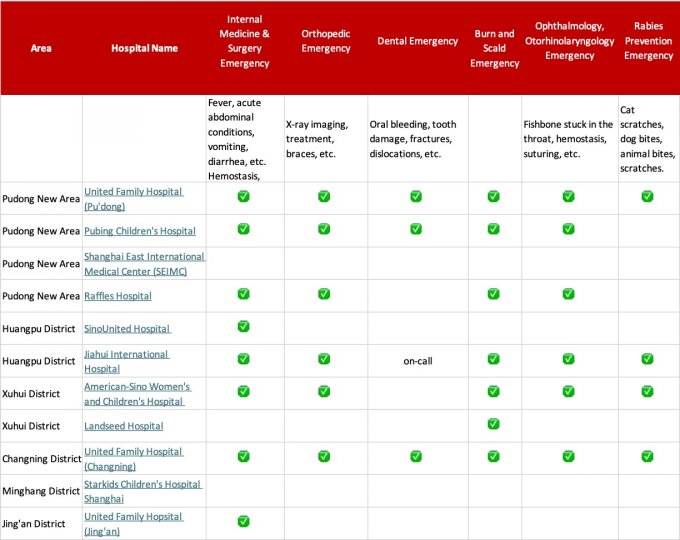 | Area | Hospital Name | Internal Medicine & Surgery Emergency | Orthopedic Emergency | Dental Emergency | Burn and Scald Emergency | Ophthalmology, Otorhinolaryngology Emergency | Rabies Prevention Emergency |
|---|---|---|---|---|---|---|---|
| | | Fever, acute abdominal conditions, vomiting, diarrhea, etc. Hemostasis, | X-ray imaging, treatment, braces, etc. | Oral bleeding, tooth damage, fractures, dislocations, etc. | | Fishbone stuck in the throat, hemostasis, suturing, etc. | Cat scratches, dog bites, animal bites, scratches. |
| Pudong New Area | United Family Hospital (Pu'dong) | ✅ | ✅ | ✅ | ✅ | ✅ | ✅ |
| Pudong New Area | Pubing Children's Hospital | ✅ | ✅ | ✅ | ✅ | ✅ | |
| Pudong New Area | Shanghai East International Medical Center (SEIMC) | | | | | | |
| Pudong New Area | Raffles Hospital | ✅ | ✅ | | ✅ | ✅ | |
| Huangpu District | SinoUnited Hospital | ✅ | | | | | |
| Huangpu District | Jiahui International Hospital | ✅ | ✅ | on-call | ✅ | ✅ | ✅ |
| Xuhui District | American-Sino Women's and Children's Hospital | ✅ | ✅ | | ✅ | ✅ | ✅ |
| Xuhui District | Landseed Hospital | | | | ✅ | | |
| Changning District | United Family Hospital (Changning) | ✅ | ✅ | ✅ | ✅ | ✅ | ✅ |
| Minghang District | Starkids Children's Hospital Shanghai | | | | | | |
| Jing'an District | United Family Hopsital (Jing'an) | ✅ | | | | | |